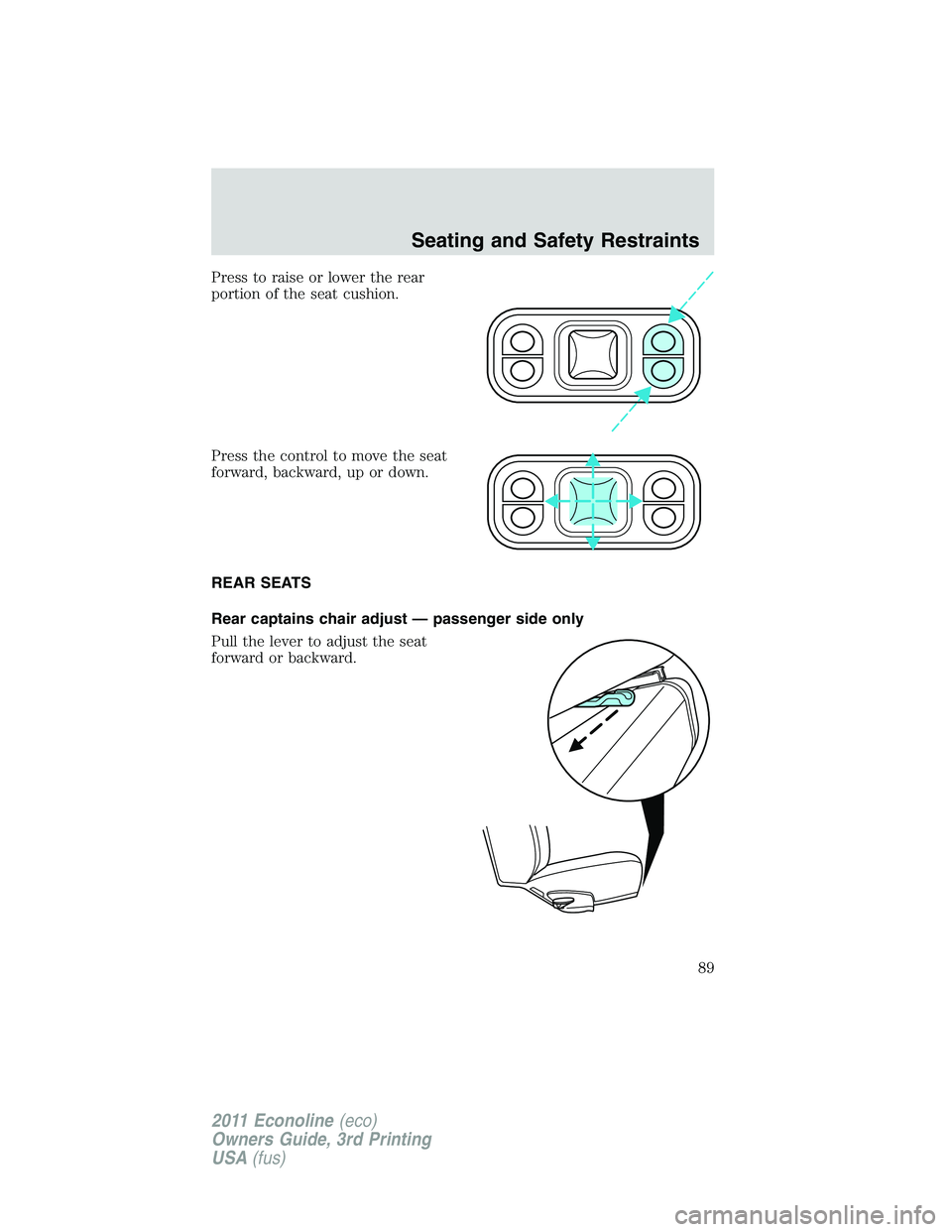 Seating and Safety Restraints

Press to raise or lower the rear portion of the seat cushion.

Press the control to move the seat forward, backward, up or down.

REAR SEATS

Rear captains chair adjust — passenger side only

Pull the lever to adjust the seat forward or backward.

89

2011 Econoline (eco)
Owners Guide, 3rd Printing
USA (fus)

carmanualsonline.info